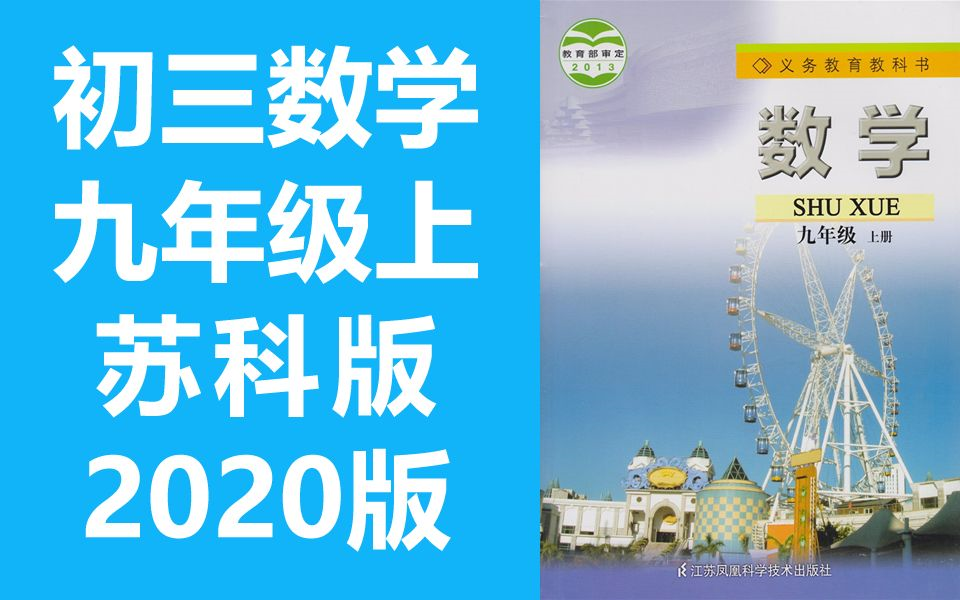 初三数学
九年级上
苏科版
2020版

教育部审定
2013

义务教育教科书

数学

SHU XUE

九年级 上册

江苏凤凰科学技术出版社